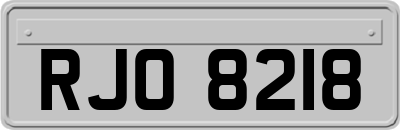 RJO 8218